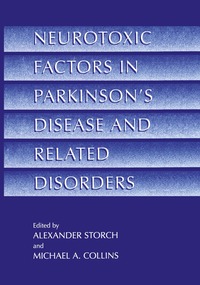 NEUROTOXIC FACTORS IN PARKINSON'S DISEASE AND RELATED DISORDERS

Edited by
ALEXANDER STORCH
and
MICHAEL A. COLLINS